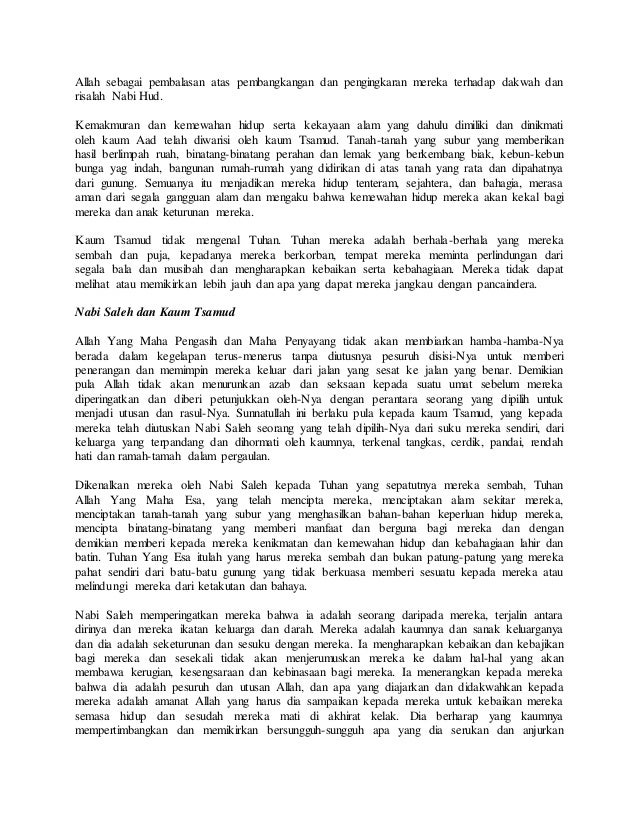 Allah sebagai pembalasan atas pembangkangan dan pengingkaran mereka terhadap dakwah dan risalah Nabi Hud.

Kemakmuran dan kemewahan hidup serta kekayaan alam yang dahulu dimiliki dan dinikmati oleh kaum Aad telah diwarisi oleh kaum Tsamud. Tanah-tanah yang subur yang memberikan hasil berlimpah ruah, binatang-binatang perahan dan lemak yang berkembang biak, kebun-kebun bunga yag indah, bangunan rumah-rumah yang didirikan di atas tanah yang rata dan dipahatnya dari gunung. Semuanya itu menjadikan mereka hidup tenteram, sejahtera, dan bahagia, merasa aman dari segala gangguan alam dan mengaku bahwa kemewahan hidup mereka akan kekal bagi mereka dan anak keturunan mereka.

Kaum Tsamud tidak mengenal Tuhan. Tuhan mereka adalah berhala-berhala yang mereka sembah dan puja, kepadanya mereka berkorban, tempat mereka meminta perlindungan dari segala bala dan musibah dan mengharapkan kebaikan serta kebahagiaan. Mereka tidak dapat melihat atau memikirkan lebih jauh dan apa yang dapat mereka jangkau dengan pancaindera.

Nabi Saleh dan Kaum Tsamud

Allah Yang Maha Pengasih dan Maha Penyayang tidak akan membiarkan hamba-hamba-Nya berada dalam kegelapan terus-menerus tanpa diutusnya pesuruh disisi-Nya untuk memberi penerangan dan memimpin mereka keluar dari jalan yang sesat ke jalan yang benar. Demikian pula Allah tidak akan menurunkan azab dan seksaan kepada suatu umat sebelum mereka diperingatkan dan diberi petunjukkan oleh-Nya dengan perantara seorang yang dipilih untuk menjadi utusan dan rasul-Nya. Sunnatullah ini berlaku pula kepada kaum Tsamud, yang kepada mereka telah diutuskan Nabi Saleh seorang yang telah dipilih-Nya dari suku mereka sendiri, dari keluarga yang terpandang dan dihormati oleh kaumnya, terkenal tangkas, cerdik, pandai, rendah hati dan ramah-tamah dalam pergaulan.

Dikenalkan mereka oleh Nabi Saleh kepada Tuhan yang sepatutnya mereka sembah, Tuhan Allah Yang Maha Esa, yang telah mencipta mereka, menciptakan alam sekitar mereka, menciptakan tanah-tanah yang subur yang menghasilkan bahan-bahan keperluan hidup mereka, mencipta binatang-binatang yang memberi manfaat dan berguna bagi mereka dan dengan demikian memberi kepada mereka kenikmatan dan kemewahan hidup dan kebahagiaan lahir dan batin. Tuhan Yang Esa itulah yang harus mereka sembah dan bukan patung-patung yang mereka pahat sendiri dari batu-batu gunung yang tidak berkuasa memberi sesuatu kepada mereka atau melindungi mereka dari ketakutan dan bahaya.

Nabi Saleh memperingatkan mereka bahwa ia adalah seorang daripada mereka, terjalin antara dirinya dan mereka ikatan keluarga dan darah. Mereka adalah kaumnya dan sanak keluarganya dan dia adalah seketurunan dan sesuku dengan mereka. Ia mengharapkan kebaikan dan kebajikan bagi mereka dan sesekali tidak akan menjerumuskan mereka ke dalam hal-hal yang akan membawa kerugian, kesengsaraan dan kebinasaan bagi mereka. Ia menerangkan kepada mereka bahwa dia adalah pesuruh dan utusan Allah, dan apa yang diajarkan dan didakwahkan kepada mereka adalah amanat Allah yang harus dia sampaikan kepada mereka untuk kebaikan mereka semasa hidup dan sesudah mereka mati di akhirat kelak. Dia berharap yang kaumnya mempertimbangkan dan memikirkan bersungguh-sungguh apa yang dia serukan dan anjurkan